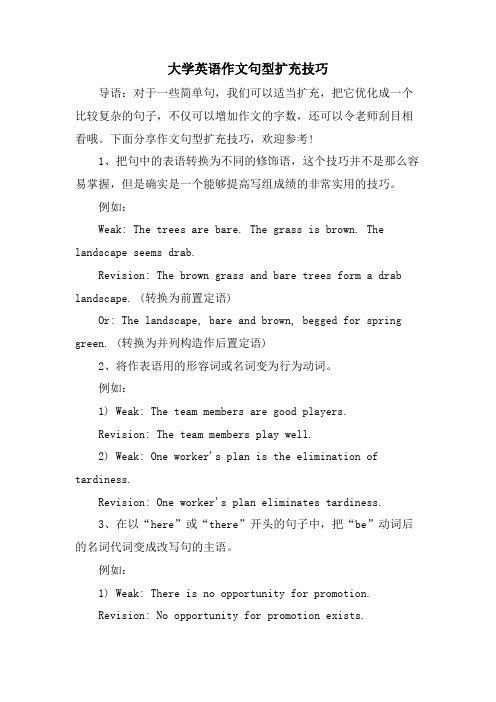 大学英语作文句型扩充技巧

导语：对于一些简单句，我们可以适当扩充，把它优化成一个比较复杂的句子，不仅可以增加作文的字数，还可以令老师刮目相看哦。下面分享作文句型扩充技巧，欢迎参考！

1、把句中的表语转换为不同的修饰语，这个技巧并不是那么容易掌握，但是确实是一个能够提高写组成绩的非常实用的技巧。

例如：

Weak: The trees are bare. The grass is brown. The landscape seems drab.

Revision: The brown grass and bare trees form a drab landscape. (转换为前置定语)

Or: The landscape, bare and brown, begged for spring green. (转换为并列构造作后置定语)

2、将作表语用的形容词或名词变为行为动词。

例如：

1) Weak: The team members are good players.

Revision: The team members play well.

2) Weak: One worker's plan is the elimination of tardiness.

Revision: One worker's plan eliminates tardiness.

3、在以“here”或“there”开头的句子中，把“be”动词后的名词代词变成改写句的主语。

例如：

1) Weak: There is no opportunity for promotion.

Revision: No opportunity for promotion exists.